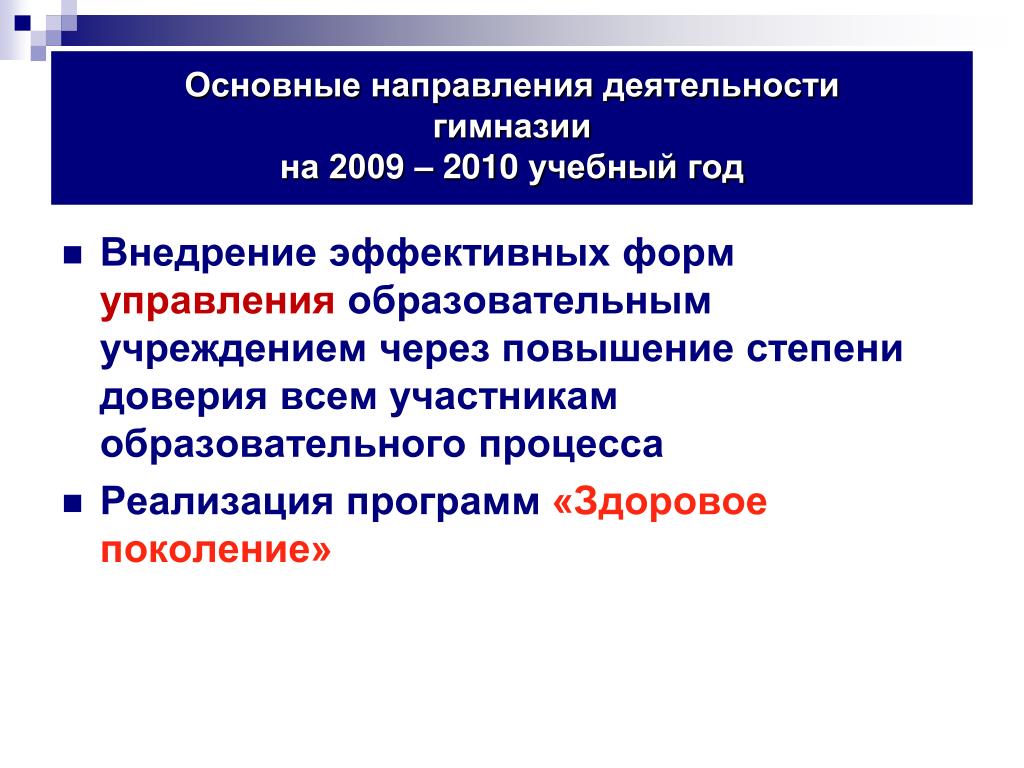 Основные направления деятельности гимназии
на 2009 – 2010 учебный год

Внедрение эффективных форм управления образовательным учреждением через повышение степени доверия всем участникам образовательного процесса

Реализация программ «Здоровое поколение»